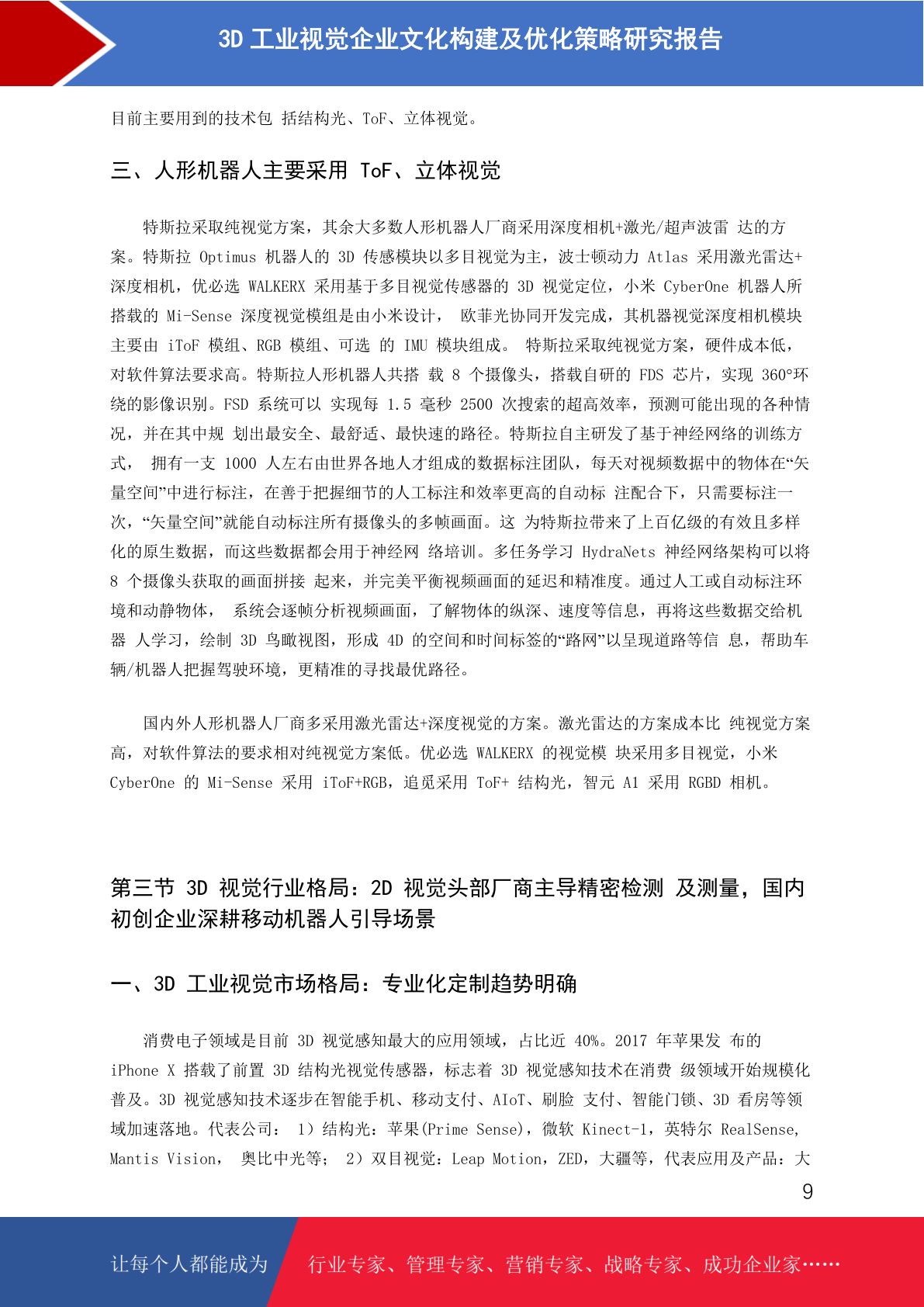 3D 工业视觉企业文化构建及优化策略研究报告

目前主要用到的技术包 括结构光、ToF、立体视觉。

三、人形机器人主要采用 ToF、立体视觉

特斯拉采取纯视觉方案，其余大多数人形机器人厂商采用深度相机+激光/超声波雷 达的方案。特斯拉 Optimus 机器人的 3D 传感模块以多目视觉为主，波士顿动力 Atlas 采用激光雷达+深度相机，优必选 WALKERX 采用基于多目视觉传感器的 3D 视觉定位，小米 CyberOne 机器人所搭载的 Mi-Sense 深度视觉模组是由小米设计， 欧菲光协同开发完成，其机器视觉深度相机模块主要由 iToF 模组、RGB 模组、可选 的 IMU 模块组成。 特斯拉采取纯视觉方案，硬件成本低，对软件算法要求高。特斯拉人形机器人共搭 载 8 个摄像头，搭载自研的 FDS 芯片，实现 360°环绕的影像识别。FSD 系统可以 实现每 1.5 毫秒 2500 次搜索的超高效率，预测可能出现的各种情况，并在其中规 划出最安全、最舒适、最快速的路径。特斯拉自主研发了基于神经网络的训练方式， 拥有一支 1000 人左右由世界各地人才组成的数据标注团队，每天对视频数据中的物体在“矢量空间”中进行标注，在善于把握细节的人工标注和效率更高的自动标 注配合下，只需要标注一次，“矢量空间”就能自动标注所有摄像头的多帧画面。这 为特斯拉带来了上百亿级的有效且多样化的原生数据，而这些数据都会用于神经网 络培训。多任务学习 HydraNets 神经网络架构可以将 8 个摄像头获取的画面拼接 起来，并完美平衡视频画面的延迟和精准度。通过人工或自动标注环境和动静物体， 系统会逐帧分析视频画面，了解物体的纵深、速度等信息，再将这些数据交给机器 人学习，绘制 3D 鸟瞰视图，形成 4D 的空间和时间标签的“路网”以呈现道路等信 息，帮助车辆/机器人把握驾驶环境，更精准的寻找最优路径。

国内外人形机器人厂商多采用激光雷达+深度视觉的方案。激光雷达的方案成本比 纯视觉方案高，对软件算法的要求相对纯视觉方案低。优必选 WALKERX 的视觉模 块采用多目视觉，小米 CyberOne 的 Mi-Sense 采用 iToF+RGB，追觅采用 ToF+ 结构光，智元 A1 采用 RGBD 相机。

第三节 3D 视觉行业格局：2D 视觉头部厂商主导精密检测 及测量，国内初创企业深耕移动机器人引导场景

一、3D 工业视觉市场格局：专业化定制趋势明确

消费电子领域是目前 3D 视觉感知最大的应用领域，占比近 40%。2017 年苹果发 布的 iPhone X 搭载了前置 3D 结构光视觉传感器，标志着 3D 视觉感知技术在消费 级领域开始规模化普及。3D 视觉感知技术逐步在智能手机、移动支付、AIoT、刷脸 支付、智能门锁、3D 看房等领域加速落地。代表公司： 1）结构光：苹果(Prime Sense)，微软 Kinect-1，英特尔 RealSense, Mantis Vision， 奥比中光等； 2）双目视觉：Leap Motion，ZED，大疆等，代表应用及产品：大

9

让每个人都能成为 行业专家、管理专家、营销专家、战略专家、成功企业家……